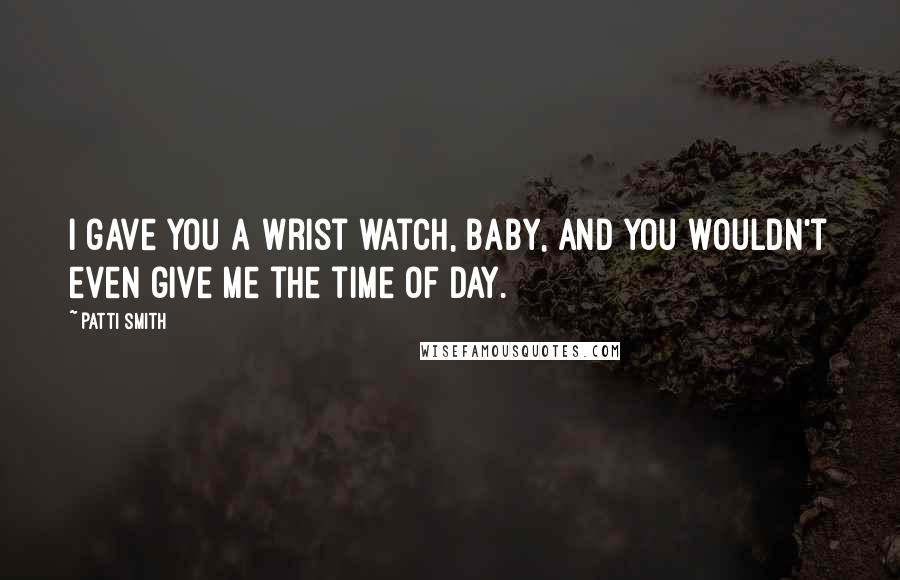 I GAVE YOU A WRIST WATCH, BABY, AND YOU WOULDN'T EVEN GIVE ME THE TIME OF DAY.

~PATTI SMITH

WISEFAMOUSQUOTES.COM